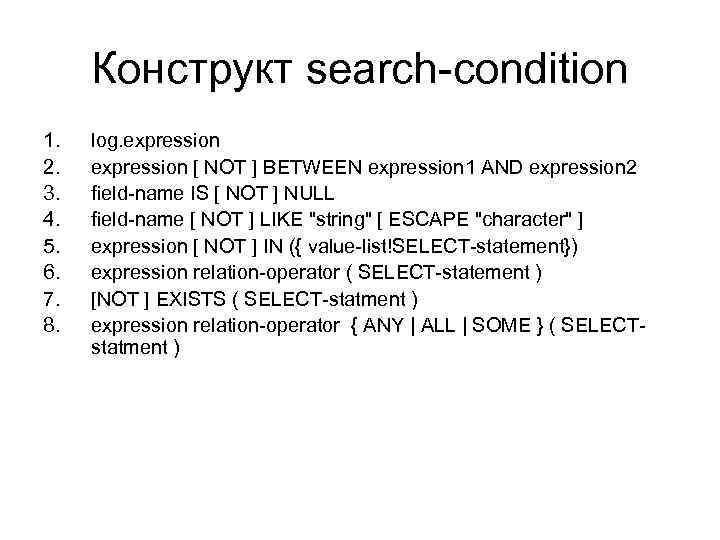 Конструкт search-condition

1. log.expression
2. expression [ NOT ] BETWEEN expression1 AND expression2
3. field-name IS [ NOT ] NULL
4. field-name [ NOT ] LIKE "string" [ ESCAPE "character" ]
5. expression [ NOT ] IN ({ value-list!SELECT-statement})
6. expression relation-operator ( SELECT-statement )
7. [NOT ] EXISTS ( SELECT-statment )
8. expression relation-operator { ANY | ALL | SOME } ( SELECT-statment )